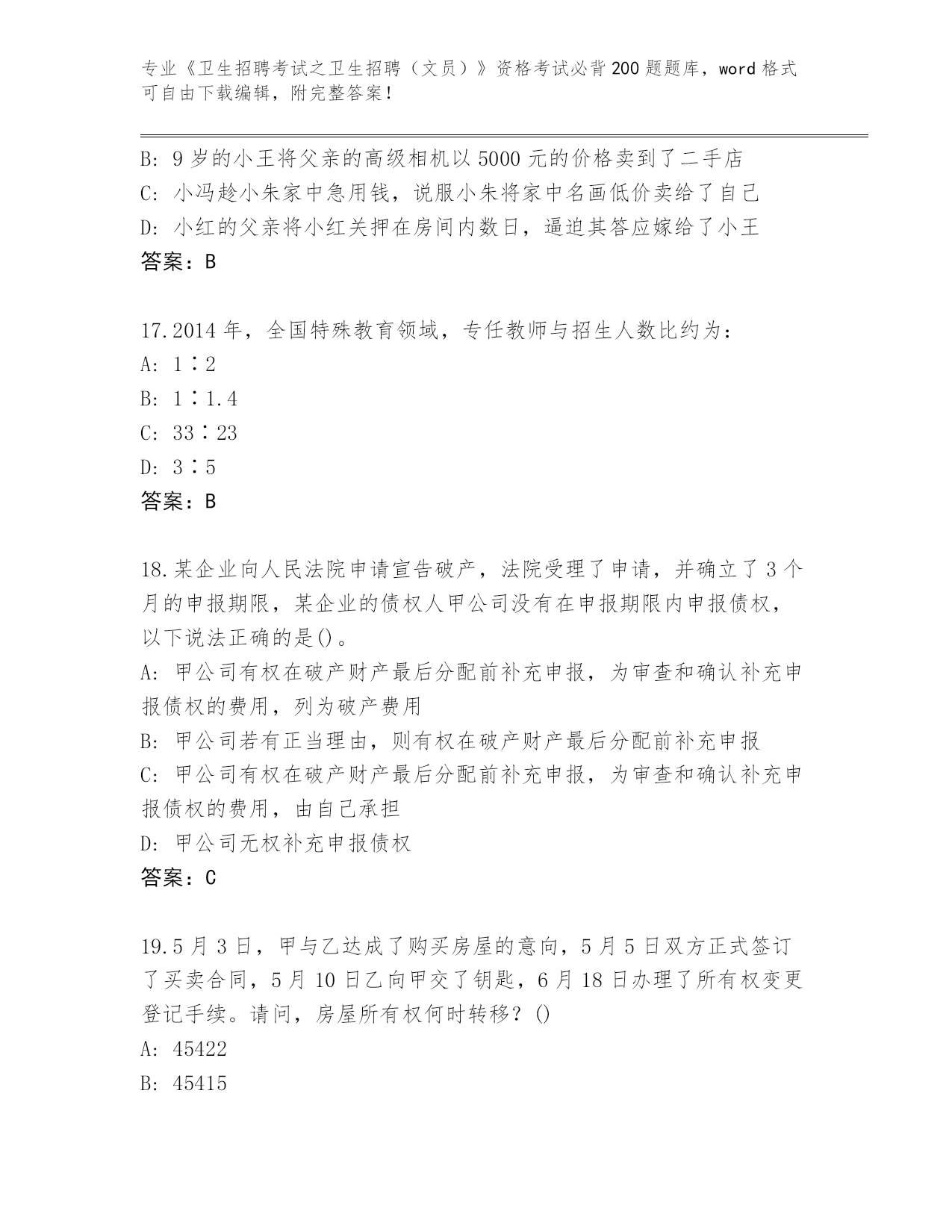 专业《卫生招聘考试之卫生招聘（文员）》资格考试必背200题题库，word格式可自由下载编辑，附完整答案！

B: 9岁的小王将父亲的高级相机以5000元的价格卖到了二手店
C: 小冯趁小朱家中急用钱，说服小朱将家中名画低价卖给了自己
D: 小红的父亲将小红关押在房间内数日，逼迫其答应嫁给了小王
答案：B

17.2014年，全国特殊教育领域，专任教师与招生人数比约为：
A: 1∶2
B: 1∶1.4
C: 33∶23
D: 3∶5
答案：B

18.某企业向人民法院申请宣告破产，法院受理了申请，并确立了3个月的申报期限，某企业的债权人甲公司没有在申报期限内申报债权，以下说法正确的是()。
A: 甲公司有权在破产财产最后分配前补充申报，为审查和确认补充申报债权的费用，列为破产费用
B: 甲公司若有正当理由，则有权在破产财产最后分配前补充申报
C: 甲公司有权在破产财产最后分配前补充申报，为审查和确认补充申报债权的费用，由自己承担
D: 甲公司无权补充申报债权
答案：C

19.5月3日，甲与乙达成了购买房屋的意向，5月5日双方正式签订了买卖合同，5月10日乙向甲交了钥匙，6月18日办理了所有权变更登记手续。请问，房屋所有权何时转移？()
A: 45422
B: 45415